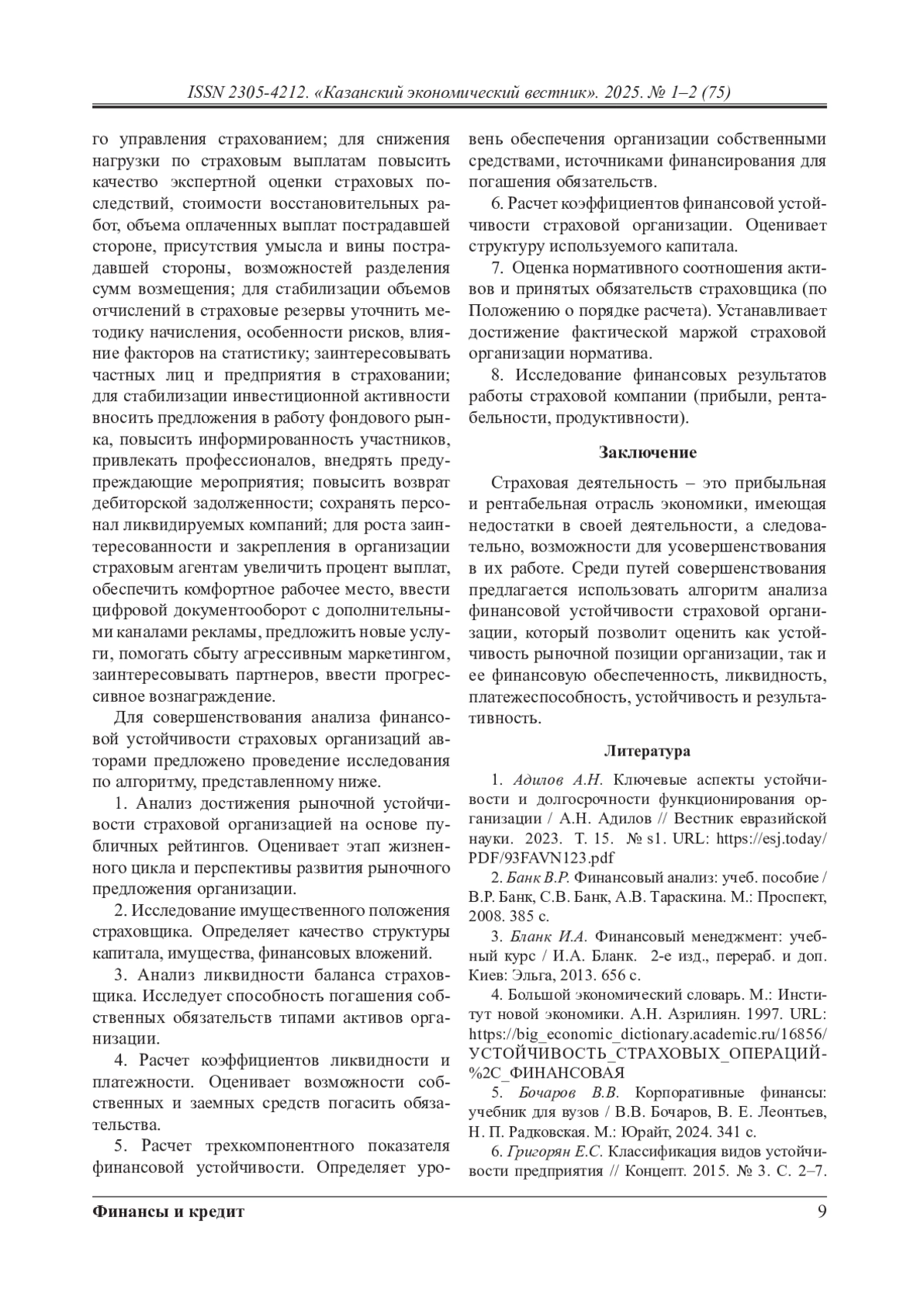 ISSN 2305-4212. «Казанский экономический вестник». 2025. № 1–2 (75)

го управления страхованием; для снижения нагрузки по страховым выплатам повысить качество экспертной оценки страховых последствий, стоимости восстановительных работ, объема оплаченных выплат пострадавшей стороне, присутствия умысла и вины пострадавшей стороны, возможностей разделения сумм возмещения; для стабилизации объемов отчислений в страховые резервы уточнить методику начисления, особенности рисков, влияние факторов на статистику; заинтересовывать частных лиц и предприятия в страховании; для стабилизации инвестиционной активности вносить предложения в работу фондового рынка, повысить информированность участников, привлекать профессионалов, внедрять предупреждающие мероприятия; повысить возврат дебиторской задолженности; сохранять персонал ликвидируемых компаний; для роста заинтересованности и закрепления в организации страховым агентам увеличить процент выплат, обеспечить комфортное рабочее место, ввести цифровой документооборот с дополнительными каналами рекламы, предложить новые услуги, помогать сбыту агрессивным маркетингом, заинтересовывать партнеров, ввести прогрессивное вознаграждение.

Для совершенствования анализа финансовой устойчивости страховых организаций авторами предложено проведение исследования по алгоритму, представленному ниже.

1. Анализ достижения рыночной устойчивости страховой организацией на основе публичных рейтингов. Оценивает этап жизненного цикла и перспективы развития рыночного предложения организации.

2. Исследование имущественного положения страховщика. Определяет качество структуры капитала, имущества, финансовых вложений.

3. Анализ ликвидности баланса страховщика. Исследует способность погашения собственных обязательств типами активов организации.

4. Расчет коэффициентов ликвидности и платежности. Оценивает возможности собственных и заемных средств погасить обязательства.

5. Расчет трехкомпонентного показателя финансовой устойчивости. Определяет уровень обеспечения организации собственными средствами, источниками финансирования для погашения обязательств.

6. Расчет коэффициентов финансовой устойчивости страховой организации. Оценивает структуру используемого капитала.

7. Оценка нормативного соотношения активов и принятых обязательств страховщика (по Положению о порядке расчета). Устанавливает достижение фактической маржой страховой организации норматива.

8. Исследование финансовых результатов работы страховой компании (прибыли, рентабельности, продуктивности).

Заключение

Страховая деятельность – это прибыльная и рентабельная отрасль экономики, имеющая недостатки в своей деятельности, а следовательно, возможности для усовершенствования в их работе. Среди путей совершенствования предлагается использовать алгоритм анализа финансовой устойчивости страховой организации, который позволит оценить как устойчивость рыночной позиции организации, так и ее финансовую обеспеченность, ликвидность, платежеспособность, устойчивость и результативность.

Литература

1. Адилов А.Н. Ключевые аспекты устойчивости и долгосрочности функционирования организации / А.Н. Адилов // Вестник евразийской науки. 2023. Т. 15. № s1. URL: https://esj.today/PDF/93FAVN123.pdf

2. Банк В.Р. Финансовый анализ: учеб. пособие / В.Р. Банк, С.В. Банк, А.В. Тараскина. М.: Проспект, 2008. 385 с.

3. Бланк И.А. Финансовый менеджмент: учебный курс / И.А. Бланк. 2-е изд., перераб. и доп. Киев: Эльга, 2013. 656 с.

4. Большой экономический словарь. М.: Институт новой экономики. А.Н. Азрилиян. 1997. URL: https://big_economic_dictionary.academic.ru/16856/УСТОЙЧИВОСТЬ_СТРАХОВЫХ_ОПЕРАЦИЙ-%2C_ФИНАНСОВАЯ

5. Бочаров В.В. Корпоративные финансы: учебник для вузов / В.В. Бочаров, В. Е. Леонтьев, Н. П. Радковская. М.: Юрайт, 2024. 341 с.

6. Григорян Е.С. Классификация видов устойчивости предприятия // Концепт. 2015. № 3. С. 2–7.

Финансы и кредит 9